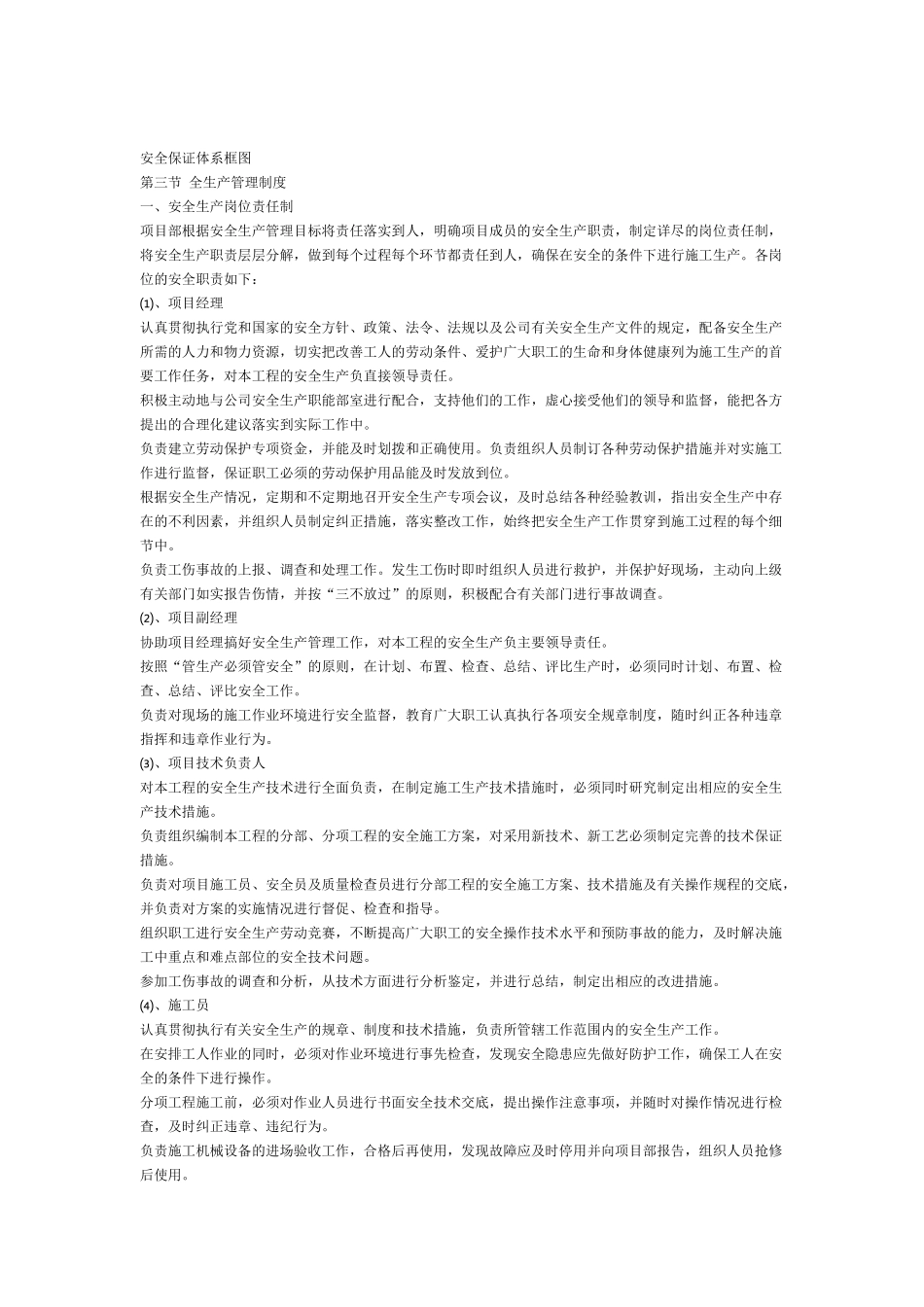 安全保证体系框图

第三节 全生产管理制度

一、安全生产岗位责任制

项目部根据安全生产管理目标将责任落实到人，明确项目成员的安全生产职责，制定详尽的岗位责任制，将安全生产职责层层分解，做到每个过程每个环节都责任到人，确保在安全的条件下进行施工生产。各岗位的安全职责如下：

(1)、项目经理

认真贯彻执行党和国家的安全方针、政策、法令、法规以及公司有关安全生产文件的规定，配备安全生产所需的人力和物力资源，切实把改善工人的劳动条件、爱护广大职工的生命和身体健康列为施工生产的首要工作任务，对本工程的安全生产负直接领导责任。

积极主动地与公司安全生产职能部室进行配合，支持他们的工作，虚心接受他们的领导和监督，能把各方提出的合理化建议落实到实际工作中。

负责建立劳动保护专项资金，并能及时划拨和正确使用。负责组织人员制订各种劳动保护措施并对实施工作进行监督，保证职工必须的劳动保护用品能及时发放到位。

根据安全生产情况，定期和不定期地召开安全生产专项会议，及时总结各种经验教训，指出安全生产中存在的不利因素，并组织人员制定纠正措施，落实整改工作，始终把安全生产工作贯穿到施工过程的每个细节中。

负责工伤事故的上报、调查和处理工作。发生工伤时即时组织人员进行救护，并保护好现场，主动向上级有关部门如实报告伤情，并按“三不放过”的原则，积极配合有关部门进行事故调查。

(2)、项目副经理

协助项目经理搞好安全生产管理工作，对本工程的安全生产负主要领导责任。

按照“管生产必须管安全”的原则，在计划、布置、检查、总结、评比生产时，必须同时计划、布置、检查、总结、评比安全工作。

负责对现场的施工作业环境进行安全监督，教育广大职工认真执行各项安全规章制度，随时纠正各种违章指挥和违章作业行为。

(3)、项目技术负责人

对本工程的安全生产技术进行全面负责，在制定施工生产技术措施时，必须同时研究制定出相应的安全生产技术措施。

负责组织编制本工程的分部、分项工程的安全施工方案，对采用新技术、新工艺必须制定完善的技术保证措施。

负责对项目施工员、安全员及质量检查员进行分部工程的安全施工方案、技术措施及有关操作规程的交底，并负责对方案的实施情况进行督促、检查和指导。

组织职工进行安全生产劳动竞赛，不断提高广大职工的安全操作技术水平和预防事故的能力，及时解决施工中重点和难点部位的安全技术问题。

参加工伤事故的调查和分析，从技术方面进行分析鉴定，并进行总结，制定出相应的改进措施。

(4)、施工员

认真贯彻执行有关安全生产的规章、制度和技术措施，负责所管辖工作范围内的安全生产工作。

在安排工人作业的同时，必须对作业环境进行事先检查，发现安全隐患应先做好防护工作，确保工人在安全的条件下进行操作。

分项工程施工前，必须对作业人员进行书面安全技术交底，提出操作注意事项，并随时对操作情况进行检查，及时纠正违章、违纪行为。

负责施工机械设备的进场验收工作，合格后再使用，发现故障应及时停用并向项目部报告，组织人员抢修后使用。